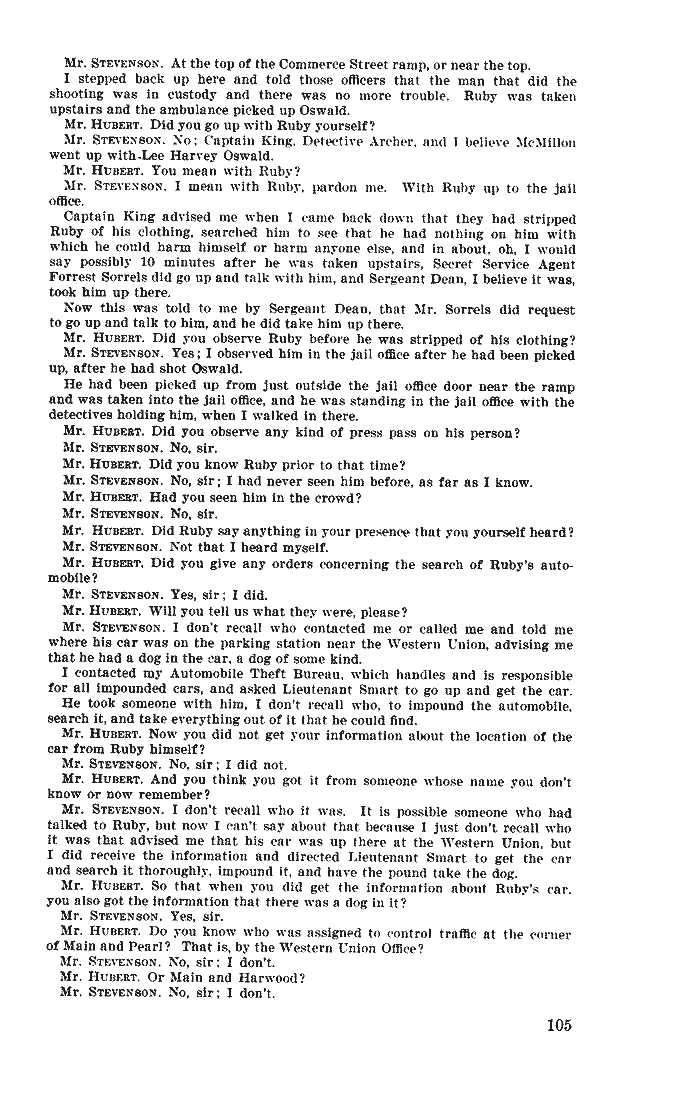 Mr. STEVENSON. At the top of the Commerce Street ramp, or near the top.

I stepped back up here and told those officers that the man that did the shooting was in custody and there was no more trouble. Ruby was taken upstairs and the ambulance picked up Oswald.

Mr. HUBERT. Did you go up with Ruby yourself?

Mr. STEVENSON. No; Captain King, Detective Archer, and I believe McMillon went up with Lee Harvey Oswald.

Mr. HUBERT. You mean with Ruby?

Mr. STEVENSON. I mean with Ruby, pardon me. With Ruby up to the jail office.

Captain King advised me when I came back down that they had stripped Ruby of his clothing, searched him to see that he had nothing on him with which he could harm himself or harm anyone else, and in about, oh, I would say possibly 10 minutes after he was taken upstairs, Secret Service Agent Forrest Sorrels did go up and talk with him, and Sergeant Dean, I believe it was, took him up there.

Now this was told to me by Sergeant Dean, that Mr. Sorrels did request to go up and talk to him, and he did take him up there.

Mr. HUBERT. Did you observe Ruby before he was stripped of his clothing?

Mr. STEVENSON. Yes; I observed him in the jail office after he had been picked up, after he had shot Oswald.

He had been picked up from just outside the jail office door near the ramp and was taken into the jail office, and he was standing in the jail office with the detectives holding him, when I walked in there.

Mr. HUBERT. Did you observe any kind of press pass on his person?

Mr. STEVENSON. No, sir.

Mr. HUBERT. Did you know Ruby prior to that time?

Mr. STEVENSON. No, sir; I had never seen him before, as far as I know.

Mr. HUBERT. Had you seen him in the crowd?

Mr. STEVENSON. No, sir.

Mr. HUBERT. Did Ruby say anything in your presence that you yourself heard?

Mr. STEVENSON. Not that I heard myself.

Mr. HUBERT. Did you give any orders concerning the search of Ruby's automobile?

Mr. STEVENSON. Yes, sir; I did.

Mr. HUBERT. Will you tell us what they were, please?

Mr. STEVENSON. I don't recall who contacted me or called me and told me where his car was on the parking station near the Western Union, advising me that he had a dog in the car, a dog of some kind.

I contacted my Automobile Theft Bureau, which handles and is responsible for all impounded cars, and asked Lieutenant Smart to go up and get the car.

He took someone with him, I don't recall who, to impound the automobile, search it, and take everything out of it that he could find.

Mr. HUBERT. Now you did not get your information about the location of the car from Ruby himself?

Mr. STEVENSON. No, sir; I did not.

Mr. HUBERT. And you think you got it from someone whose name you don't know or now remember?

Mr. STEVENSON. I don't recall who it was. It is possible someone who had talked to Ruby, but now I can't say about that because I just don't recall who it was that advised me that his car was up there at the Western Union, but I did receive the information and directed Lieutenant Smart to get the car and search it thoroughly, impound it, and have the pound take the dog.

Mr. HUBERT. So that when you did get the information about Ruby's car, you also got the information that there was a dog in it?

Mr. STEVENSON. Yes, sir.

Mr. HUBERT. Do you know who was assigned to control traffic at the corner of Main and Pearl? That is, by the Western Union Office?

Mr. STEVENSON. No, sir; I don't.

Mr. HUBERT. Or Main and Harwood?

Mr. STEVENSON. No, sir; I don't.

105